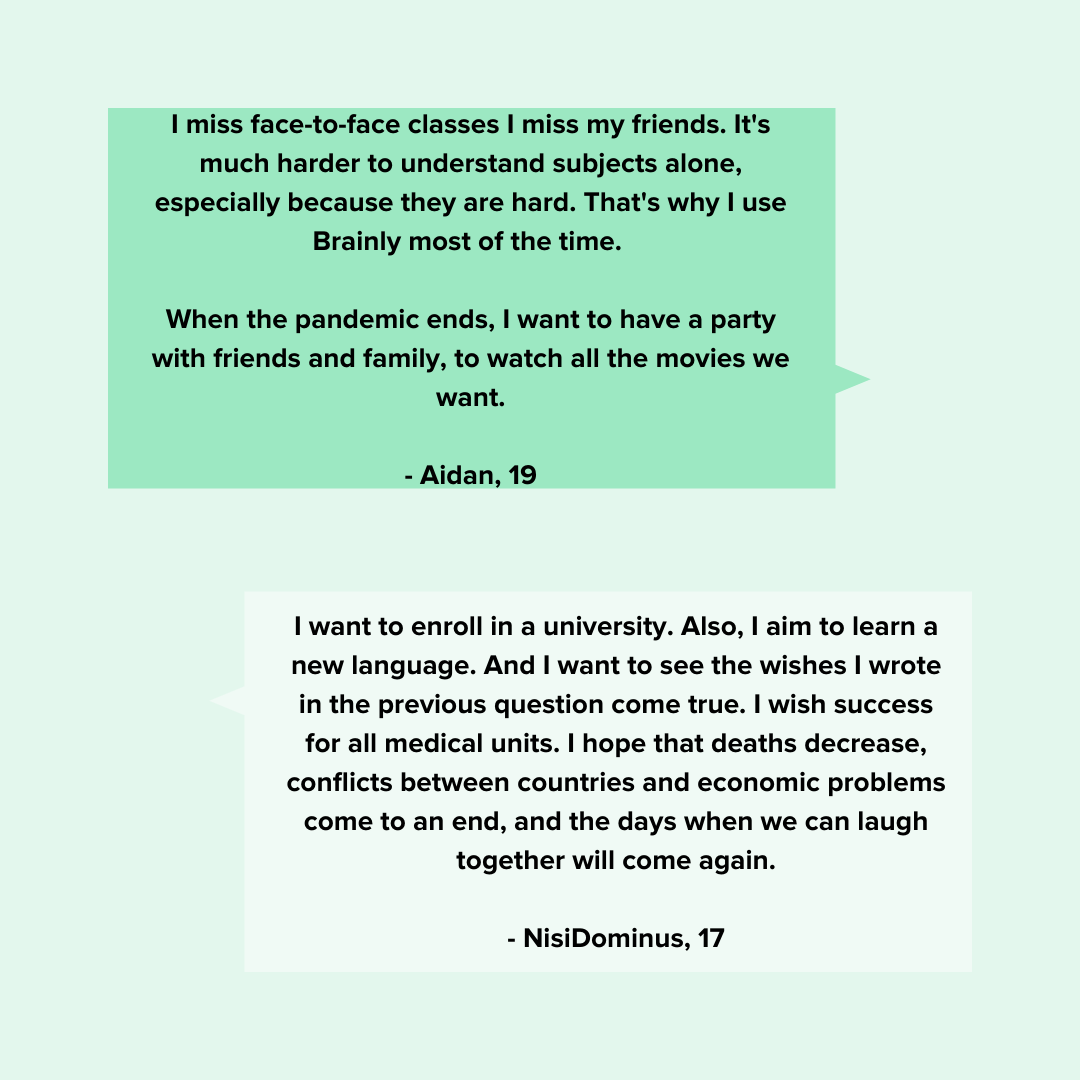 I miss face-to-face classes I miss my friends. It's much harder to understand subjects alone, especially because they are hard. That's why I use Brainly most of the time.

When the pandemic ends, I want to have a party with friends and family, to watch all the movies we want.

- Aidan, 19

I want to enroll in a university. Also, I aim to learn a new language. And I want to see the wishes I wrote in the previous question come true. I wish success for all medical units. I hope that deaths decrease, conflicts between countries and economic problems come to an end, and the days when we can laugh together will come again.

- NisiDominus, 17